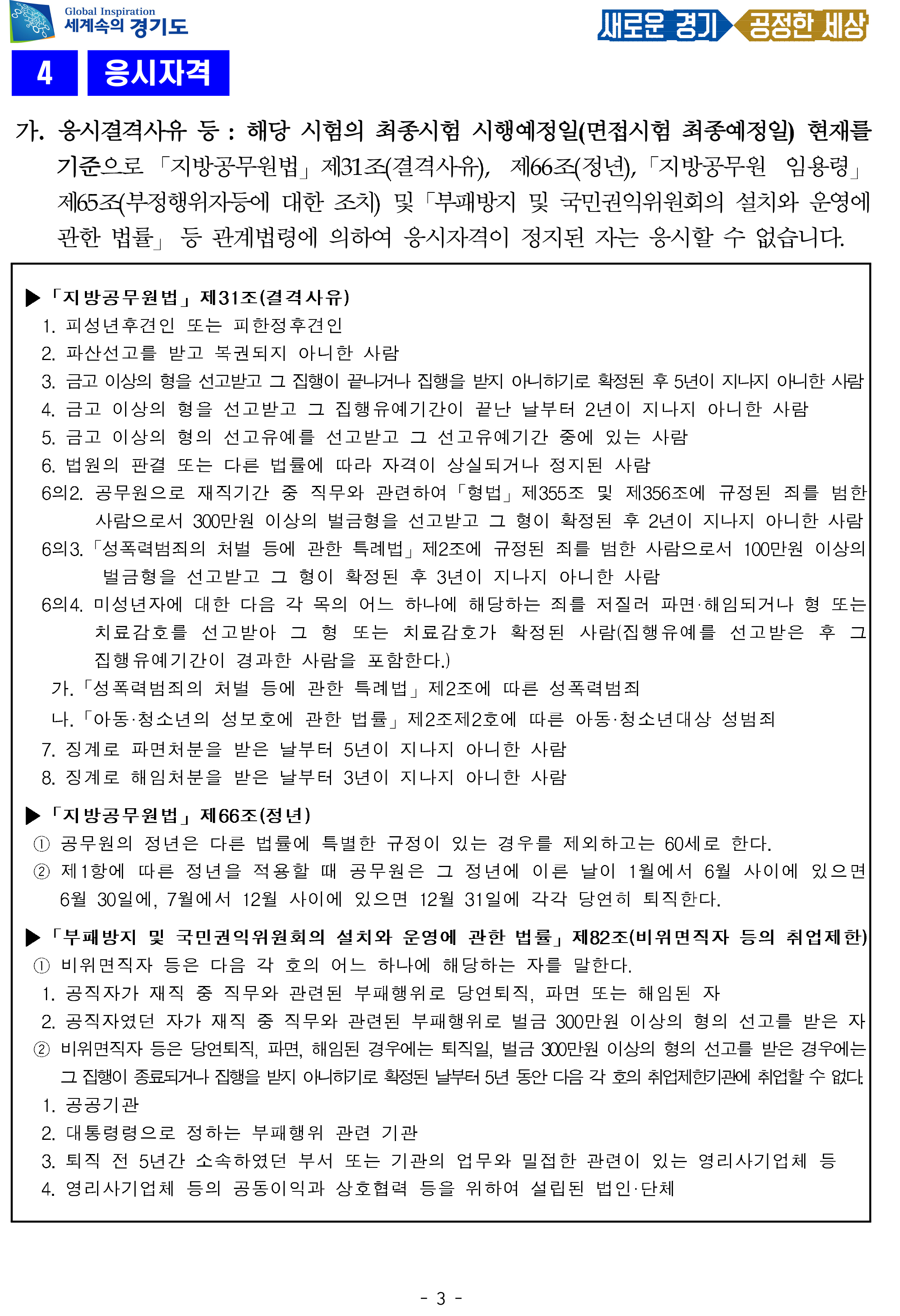 Global Inspiration
세계속의 경기도

새로운 경기 공정한 세상

4 응시자격

가. 응시결격사유 등 : 해당 시험의 최종시험 시행예정일(면접시험 최종예정일) 현재를 기준으로 「지방공무원법」 제31조(결격사유), 제66조(정년), 「지방공무원 임용령」 제65조(부정행위자등에 대한 조치) 및 「부패방지 및 국민권익위원회의 설치와 운영에 관한 법률」 등 관계법령에 의하여 응시자격이 정지된 자는 응시할 수 없습니다.

▶ 「지방공무원법」 제31조(결격사유)
1. 피성년후견인 또는 피한정후견인
2. 파산선고를 받고 복권되지 아니한 사람
3. 금고 이상의 형을 선고받고 그 집행이 끝나거나 집행을 받지 아니하기로 확정된 후 5년이 지나지 아니한 사람
4. 금고 이상의 형을 선고받고 그 집행유예기간이 끝난 날부터 2년이 지나지 아니한 사람
5. 금고 이상의 형의 선고유예를 선고받고 그 선고유예기간 중에 있는 사람
6. 법원의 판결 또는 다른 법률에 따라 자격이 상실되거나 정지된 사람
6의2. 공무원으로 재직기간 중 직무와 관련하여 「형법」 제355조 및 제356조에 규정된 죄를 범한 사람으로서 300만원 이상의 벌금형을 선고받고 그 형이 확정된 후 2년이 지나지 아니한 사람
6의3. 「성폭력범죄의 처벌 등에 관한 특례법」 제2조에 규정된 죄를 범한 사람으로서 100만원 이상의 벌금형을 선고받고 그 형이 확정된 후 3년이 지나지 아니한 사람
6의4. 미성년자에 대한 다음 각 목의 어느 하나에 해당하는 죄를 저질러 파면·해임되거나 형 또는 치료감호를 선고받아 그 형 또는 치료감호가 확정된 사람(집행유예를 선고받은 후 그 집행유예기간이 경과한 사람을 포함한다.)
가. 「성폭력범죄의 처벌 등에 관한 특례법」 제2조에 따른 성폭력범죄
나. 「아동·청소년의 성보호에 관한 법률」 제2조제2호에 따른 아동·청소년대상 성범죄
7. 징계로 파면처분을 받은 날부터 5년이 지나지 아니한 사람
8. 징계로 해임처분을 받은 날부터 3년이 지나지 아니한 사람

▶ 「지방공무원법」 제66조(정년)
① 공무원의 정년은 다른 법률에 특별한 규정이 있는 경우를 제외하고는 60세로 한다.
② 제1항에 따른 정년을 적용할 때 공무원은 그 정년에 이른 날이 1월에서 6월 사이에 있으면 6월 30일에, 7월에서 12월 사이에 있으면 12월 31일에 각각 당연히 퇴직한다.

▶ 「부패방지 및 국민권익위원회의 설치와 운영에 관한 법률」 제82조(비위면직자 등의 취업제한)
① 비위면직자 등은 다음 각 호의 어느 하나에 해당하는 자를 말한다.
1. 공직자가 재직 중 직무와 관련된 부패행위로 당연퇴직, 파면 또는 해임된 자
2. 공직자였던 자가 재직 중 직무와 관련된 부패행위로 벌금 300만원 이상의 형의 선고를 받은 자
② 비위면직자 등은 당연퇴직, 파면, 해임된 경우에는 퇴직일, 벌금 300만원 이상의 형의 선고를 받은 경우에는 그 집행이 종료되거나 집행을 받지 아니하기로 확정된 날부터 5년 동안 다음 각 호의 취업제한기관에 취업할 수 없다.
1. 공공기관
2. 대통령령으로 정하는 부패행위 관련 기관
3. 퇴직 전 5년간 소속하였던 부서 또는 기관의 업무와 밀접한 관련이 있는 영리사기업체 등
4. 영리사기업체 등의 공동이익과 상호협력 등을 위하여 설립된 법인·단체

- 3 -